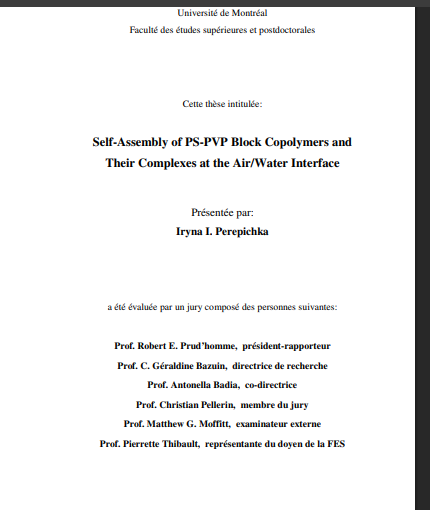 Université de Montréal

Faculté des études supérieures et postdoctorales

Cette thèse intitulée:

Self-Assembly of PS-PVP Block Copolymers and Their Complexes at the Air/Water Interface

Présentée par:

Iryna I. Perepichka

a été évaluée par un jury composé des personnes suivantes:

Prof. Robert E. Prud'homme, président-rapporteur

Prof. C. Géraldine Bazuin, directrice de recherche

Prof. Antonella Badia, co-directrice

Prof. Christian Pellerin, membre du jury

Prof. Matthew G. Moffitt, examinateur externe

Prof. Pierrette Thibault, représentante du doyen de la FES